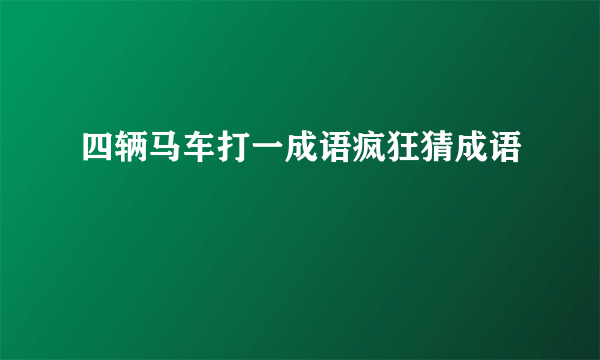 四辆马车打一成语疯狂猜成语